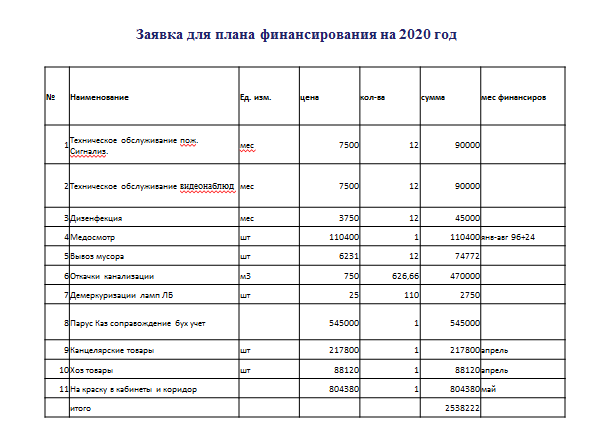 Заявка для плана финансирования на 2020 год

| № | Наименование | Ед. изм. | цена | кол-ва | сумма | мес финансиров |
|---|---|---|---|---|---|---|
| 1 | Техническое обслуживание пож. Сигнализ. | мес | 7500 | 12 | 90000 | |
| 2 | Техническое обслуживание видеонаблюд | мес | 7500 | 12 | 90000 | |
| 3 | Дизенфекция | мес | 3750 | 12 | 45000 | |
| 4 | Медосмотр | шт | 110400 | 1 | 110400 | янв-авг 96+24 |
| 5 | Вывоз мусора | шт | 6231 | 12 | 74772 | |
| 6 | Откачки канализации | м3 | 750 | 626,66 | 470000 | |
| 7 | Демеркуризации ламп ЛБ | шт | 25 | 110 | 2750 | |
| 8 | Парус Каз сопровождение бух учет | | 545000 | 1 | 545000 | |
| 9 | Канцелярские товары | шт | 217800 | 1 | 217800 | апрель |
| 10 | Хоз товары | шт | 88120 | 1 | 88120 | апрель |
| 11 | На краску в кабинеты и коридор | | 804380 | 1 | 804380 | май |
| | итого | | | | 2538222 | |